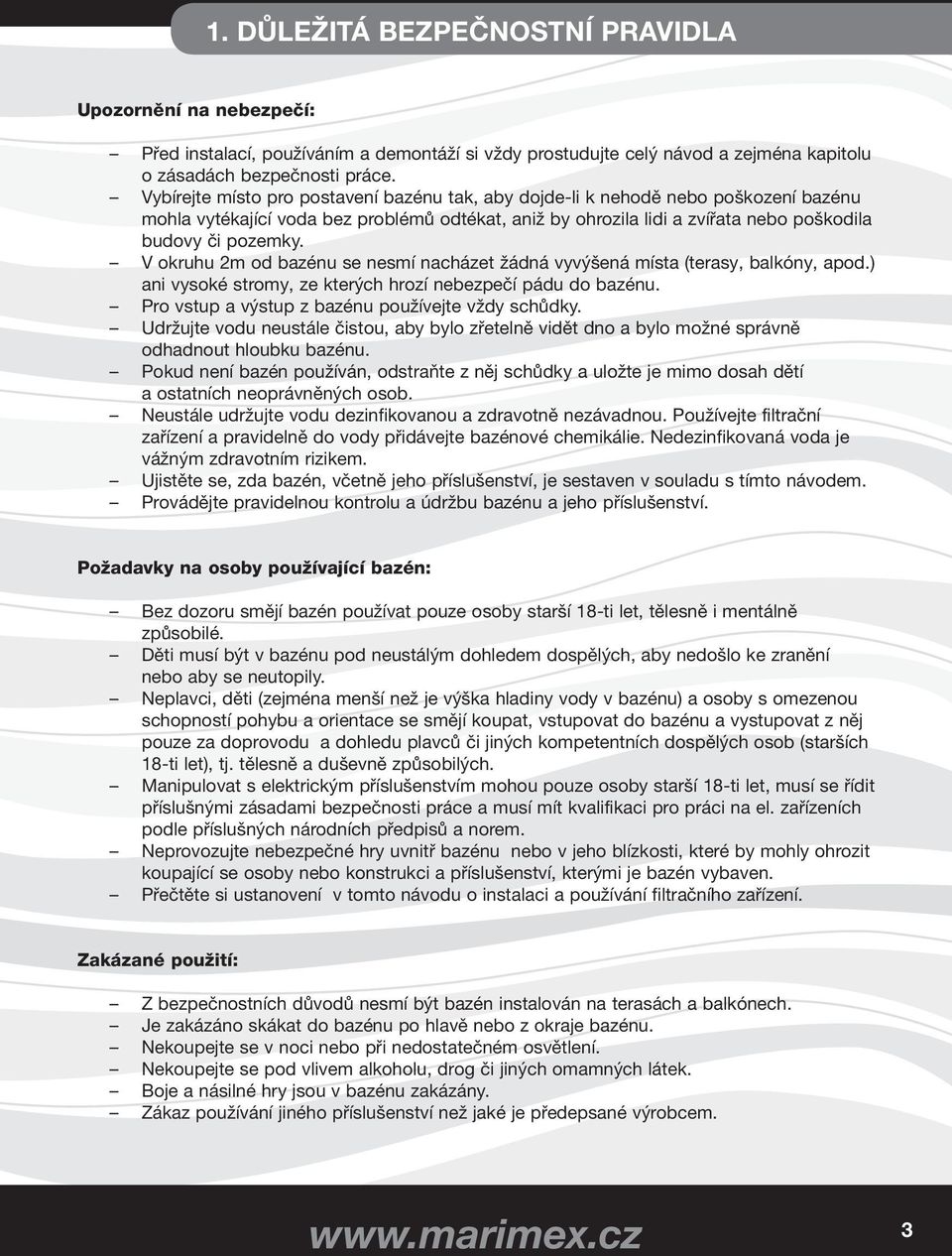 1. DŮLEŽITÁ BEZPEČNOSTNÍ PRAVIDLA

Upozornění na nebezpečí:

– Před instalací, používáním a demontáží si vždy prostudujte celý návod a zejména kapitolu o zásadách bezpečnosti práce.
– Vybírejte místo pro postavení bazénu tak, aby dojde-li k nehodě nebo poškození bazénu mohla vytékající voda bez problémů odtékat, aniž by ohrozila lidi a zvířata nebo poškodila budovy či pozemky.
– V okruhu 2m od bazénu se nesmí nacházet žádná vyvýšená místa (terasy, balkóny, apod.) ani vysoké stromy, ze kterých hrozí nebezpečí pádu do bazénu.
– Pro vstup a výstup z bazénu používejte vždy schůdky.
– Udržujte vodu neustále čistou, aby bylo zřetelně vidět dno a bylo možné správně odhadnout hloubku bazénu.
– Pokud není bazén používán, odstraňte z něj schůdky a uložte je mimo dosah dětí a ostatních neoprávněných osob.
– Neustále udržujte vodu dezinfikovanou a zdravotně nezávadnou. Používejte filtrační zařízení a pravidelně do vody přidávejte bazénové chemikálie. Nedezinfikovaná voda je vážným zdravotním rizikem.
– Ujistěte se, zda bazén, včetně jeho příslušenství, je sestaven v souladu s tímto návodem.
– Provádějte pravidelnou kontrolu a údržbu bazénu a jeho příslušenství.

Požadavky na osoby používající bazén:

– Bez dozoru smějí bazén používat pouze osoby starší 18-ti let, tělesně i mentálně způsobilé.
– Děti musí být v bazénu pod neustálým dohledem dospělých, aby nedošlo ke zranění nebo aby se neutopily.
– Neplavci, děti (zejména menší než je výška hladiny vody v bazénu) a osoby s omezenou schopností pohybu a orientace se smějí koupat, vstupovat do bazénu a vystupovat z něj pouze za doprovodu a dohledu plavců či jiných kompetentních dospělých osob (starších 18-ti let), tj. tělesně a duševně způsobilých.
– Manipulovat s elektrickým příslušenstvím mohou pouze osoby starší 18-ti let, musí se řídit příslušnými zásadami bezpečnosti práce a musí mít kvalifikaci pro práci na el. zařízeních podle příslušných národních předpisů a norem.
– Neprovozujte nebezpečné hry uvnitř bazénu nebo v jeho blízkosti, které by mohly ohrozit koupající se osoby nebo konstrukci a příslušenství, kterými je bazén vybaven.
– Přečtěte si ustanovení v tomto návodu o instalaci a používání filtračního zařízení.

Zakázané použití:

– Z bezpečnostních důvodů nesmí být bazén instalován na terasách a balkónech.
– Je zakázáno skákat do bazénu po hlavě nebo z okraje bazénu.
– Nekoupejte se v noci nebo při nedostatečném osvětlení.
– Nekoupejte se pod vlivem alkoholu, drog či jiných omamných látek.
– Boje a násilné hry jsou v bazénu zakázány.
– Zákaz používání jiného příslušenství než jaké je předepsané výrobcem.

www.marimex.cz
3